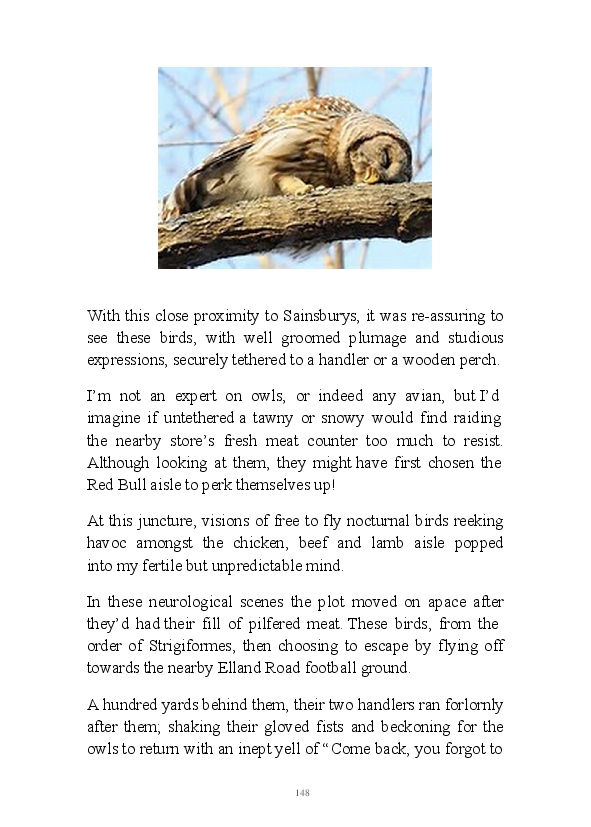 With this close proximity to Sainsburys, it was re-assuring to see these birds, with well groomed plumage and studious expressions, securely tethered to a handler or a wooden perch.

I'm not an expert on owls, or indeed any avian, but I'd imagine if untethered a tawny or snowy would find raiding the nearby store's fresh meat counter too much to resist. Although looking at them, they might have first chosen the Red Bull aisle to perk themselves up!

At this juncture, visions of free to fly nocturnal birds reeking havoc amongst the chicken, beef and lamb aisle popped into my fertile but unpredictable mind.

In these neurological scenes the plot moved on apace after they'd had their fill of pilfered meat. These birds, from the order of Strigiformes, then choosing to escape by flying off towards the nearby Elland Road football ground.

A hundred yards behind them, their two handlers ran forlornly after them; shaking their gloved fists and beckoning for the owls to return with an inept yell of "Come back, you forgot to

148